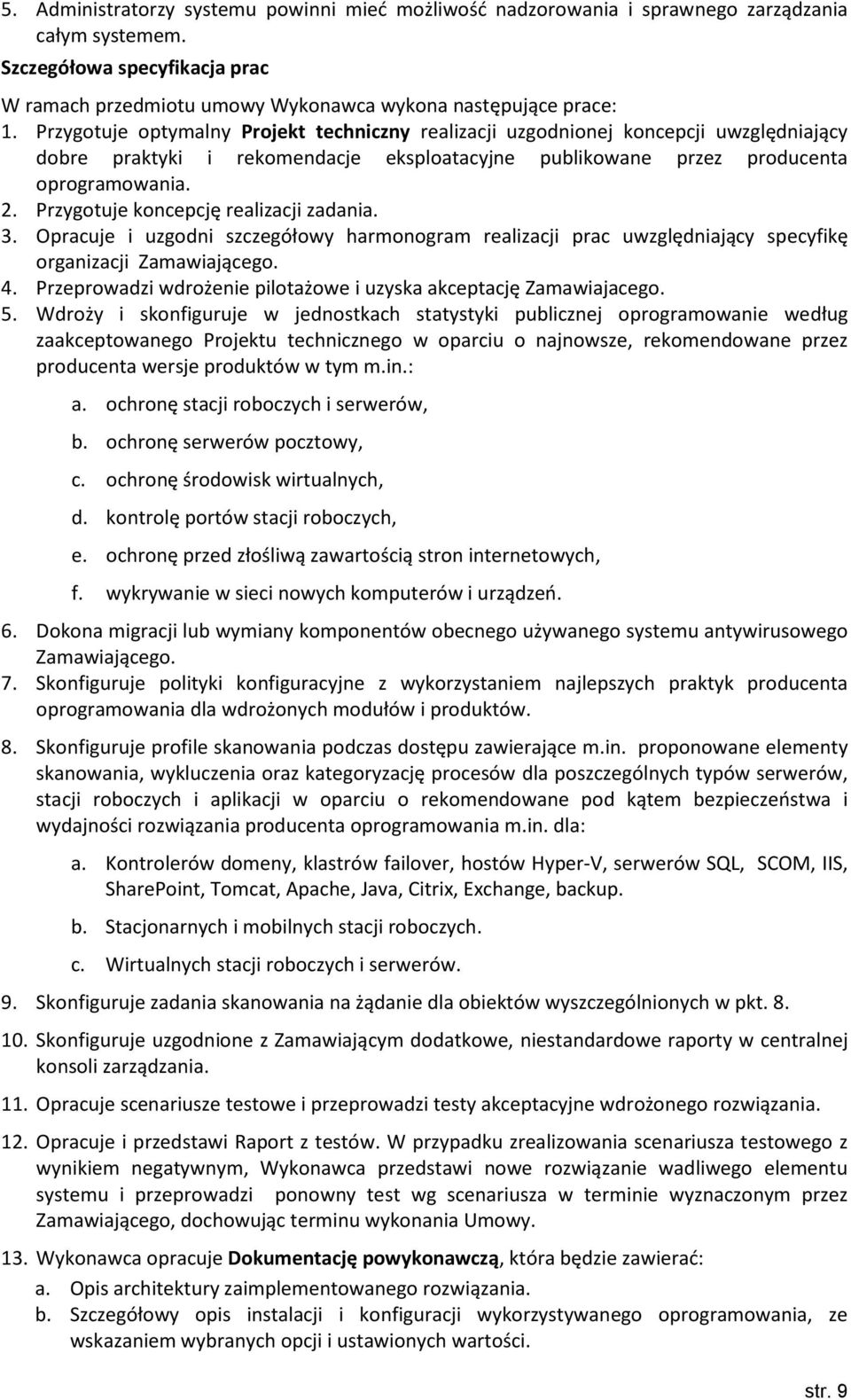 5. Administratorzy systemu powinni mieć możliwość nadzorowania i sprawnego zarządzania całym systemem.

Szczegółowa specyfikacja prac

W ramach przedmiotu umowy Wykonawca wykona następujące prace:

1. Przygotuje optymalny Projekt techniczny realizacji uzgodnionej koncepcji uwzględniający dobre praktyki i rekomendacje eksploatacyjne publikowane przez producenta oprogramowania.
2. Przygotuje koncepcję realizacji zadania.
3. Opracuje i uzgodni szczegółowy harmonogram realizacji prac uwzględniający specyfikę organizacji Zamawiającego.
4. Przeprowadzi wdrożenie pilotażowe i uzyska akceptację Zamawiajacego.
5. Wdroży i skonfiguruje w jednostkach statystyki publicznej oprogramowanie według zaakceptowanego Projektu technicznego w oparciu o najnowsze, rekomendowane przez producenta wersje produktów w tym m.in.:
a. ochronę stacji roboczych i serwerów,
b. ochronę serwerów pocztowy,
c. ochronę środowisk wirtualnych,
d. kontrolę portów stacji roboczych,
e. ochronę przed złośliwą zawartością stron internetowych,
f. wykrywanie w sieci nowych komputerów i urządzeń.
6. Dokona migracji lub wymiany komponentów obecnego używanego systemu antywirusowego Zamawiającego.
7. Skonfiguruje polityki konfiguracyjne z wykorzystaniem najlepszych praktyk producenta oprogramowania dla wdrożonych modułów i produktów.
8. Skonfiguruje profile skanowania podczas dostępu zawierające m.in. proponowane elementy skanowania, wykluczenia oraz kategoryzację procesów dla poszczególnych typów serwerów, stacji roboczych i aplikacji w oparciu o rekomendowane pod kątem bezpieczeństwa i wydajności rozwiązania producenta oprogramowania m.in. dla:
a. Kontrolerów domeny, klastrów failover, hostów Hyper-V, serwerów SQL, SCOM, IIS, SharePoint, Tomcat, Apache, Java, Citrix, Exchange, backup.
b. Stacjonarnych i mobilnych stacji roboczych.
c. Wirtualnych stacji roboczych i serwerów.
9. Skonfiguruje zadania skanowania na żądanie dla obiektów wyszczególnionych w pkt. 8.
10. Skonfiguruje uzgodnione z Zamawiającym dodatkowe, niestandardowe raporty w centralnej konsoli zarządzania.
11. Opracuje scenariusze testowe i przeprowadzi testy akceptacyjne wdrożonego rozwiązania.
12. Opracuje i przedstawi Raport z testów. W przypadku zrealizowania scenariusza testowego z wynikiem negatywnym, Wykonawca przedstawi nowe rozwiązanie wadliwego elementu systemu i przeprowadzi ponowny test wg scenariusza w terminie wyznaczonym przez Zamawiającego, dochowując terminu wykonania Umowy.
13. Wykonawca opracuje Dokumentację powykonawczą, która będzie zawierać:
a. Opis architektury zaimplementowanego rozwiązania.
b. Szczegółowy opis instalacji i konfiguracji wykorzystywanego oprogramowania, ze wskazaniem wybranych opcji i ustawionych wartości.

str. 9